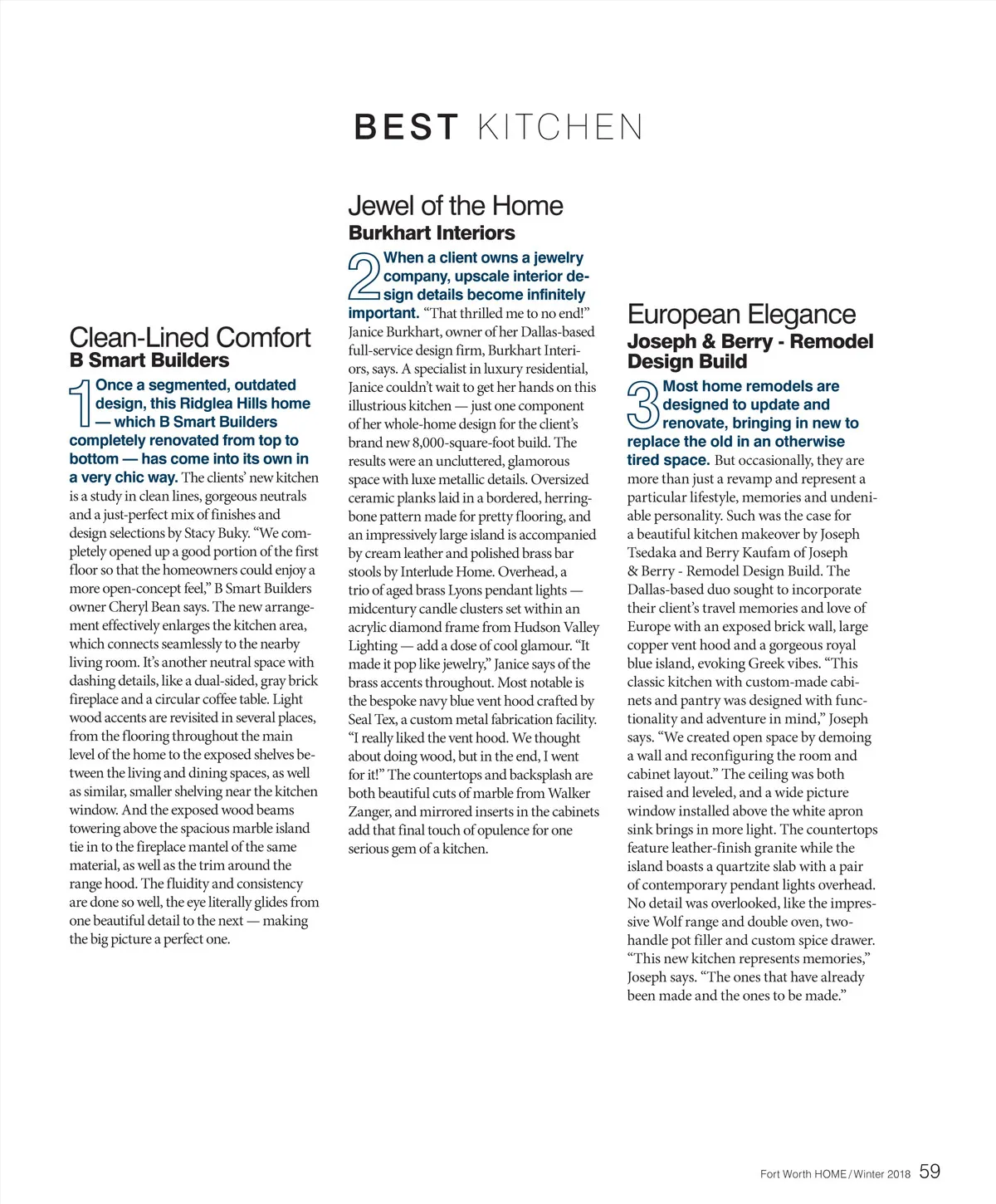 BEST KITCHEN

Clean-Lined Comfort
B Smart Builders

1 Once a segmented, outdated design, this Ridglea Hills home — which B Smart Builders completely renovated from top to bottom — has come into its own in a very chic way. The clients' new kitchen is a study in clean lines, gorgeous neutrals and a just-perfect mix of finishes and design selections by Stacy Buky. "We completely opened up a good portion of the first floor so that the homeowners could enjoy a more open-concept feel," B Smart Builders owner Cheryl Bean says. The new arrangement effectively enlarges the kitchen area, which connects seamlessly to the nearby living room. It's another neutral space with dashing details, like a dual-sided, gray brick fireplace and a circular coffee table. Light wood accents are revisited in several places, from the flooring throughout the main level of the home to the exposed shelves between the living and dining spaces, as well as similar, smaller shelving near the kitchen window. And the exposed wood beams towering above the spacious marble island tie in to the fireplace mantel of the same material, as well as the trim around the range hood. The fluidity and consistency are done so well, the eye literally glides from one beautiful detail to the next — making the big picture a perfect one.

Jewel of the Home
Burkhart Interiors

2 When a client owns a jewelry company, upscale interior design details become infinitely important. "That thrilled me to no end!" Janice Burkhart, owner of her Dallas-based full-service design firm, Burkhart Interiors, says. A specialist in luxury residential, Janice couldn't wait to get her hands on this illustrious kitchen — just one component of her whole-home design for the client's brand new 8,000-square-foot build. The results were an uncluttered, glamorous space with luxe metallic details. Oversized ceramic planks laid in a bordered, herringbone pattern made for pretty flooring, and an impressively large island is accompanied by cream leather and polished brass bar stools by Interlude Home. Overhead, a trio of aged brass Lyons pendant lights — midcentury candle clusters set within an acrylic diamond frame from Hudson Valley Lighting — add a dose of cool glamour. "It made it pop like jewelry," Janice says of the brass accents throughout. Most notable is the bespoke navy blue vent hood crafted by Seal Tex, a custom metal fabrication facility. "I really liked the vent hood. We thought about doing wood, but in the end, I went for it!" The countertops and backsplash are both beautiful cuts of marble from Walker Zanger, and mirrored inserts in the cabinets add that final touch of opulence for one serious gem of a kitchen.

European Elegance
Joseph & Berry - Remodel Design Build

3 Most home remodels are designed to update and renovate, bringing in new to replace the old in an otherwise tired space. But occasionally, they are more than just a revamp and represent a particular lifestyle, memories and undeniable personality. Such was the case for a beautiful kitchen makeover by Joseph Tsedaka and Berry Kaufam of Joseph & Berry - Remodel Design Build. The Dallas-based duo sought to incorporate their client's travel memories and love of Europe with an exposed brick wall, large copper vent hood and a gorgeous royal blue island, evoking Greek vibes. "This classic kitchen with custom-made cabinets and pantry was designed with functionality and adventure in mind," Joseph says. "We created open space by demoing a wall and reconfiguring the room and cabinet layout." The ceiling was both raised and leveled, and a wide picture window installed above the white apron sink brings in more light. The countertops feature leather-finish granite while the island boasts a quartzite slab with a pair of contemporary pendant lights overhead. No detail was overlooked, like the impressive Wolf range and double oven, two-handle pot filler and custom spice drawer. "This new kitchen represents memories," Joseph says. "The ones that have already been made and the ones to be made."

Fort Worth HOME / Winter 2018 59